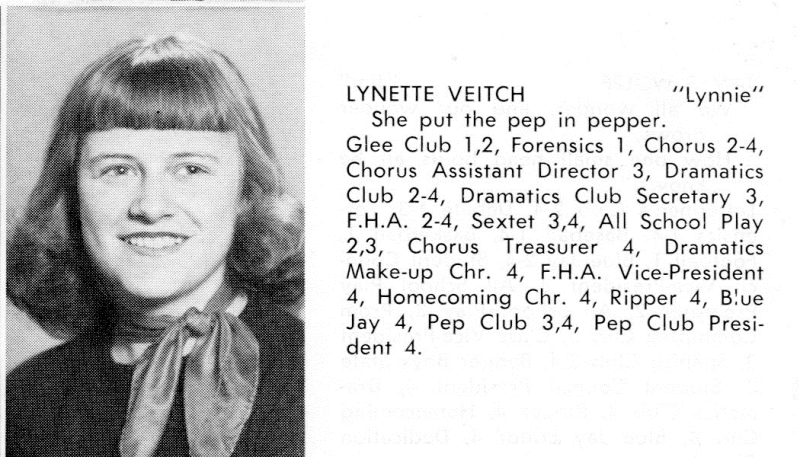 LYNETTE VEITCH "Lynnie"

She put the pep in pepper.

Glee Club 1,2, Forensics 1, Chorus 2-4, Chorus Assistant Director 3, Dramatics Club 2-4, Dramatics Club Secretary 3, F.H.A. 2-4, Sextet 3,4, All School Play 2,3, Chorus Treasurer 4, Dramatics Make-up Chr. 4, F.H.A. Vice-President 4, Homecoming Chr. 4, Ripper 4, Blue Jay 4, Pep Club 3,4, Pep Club President 4.